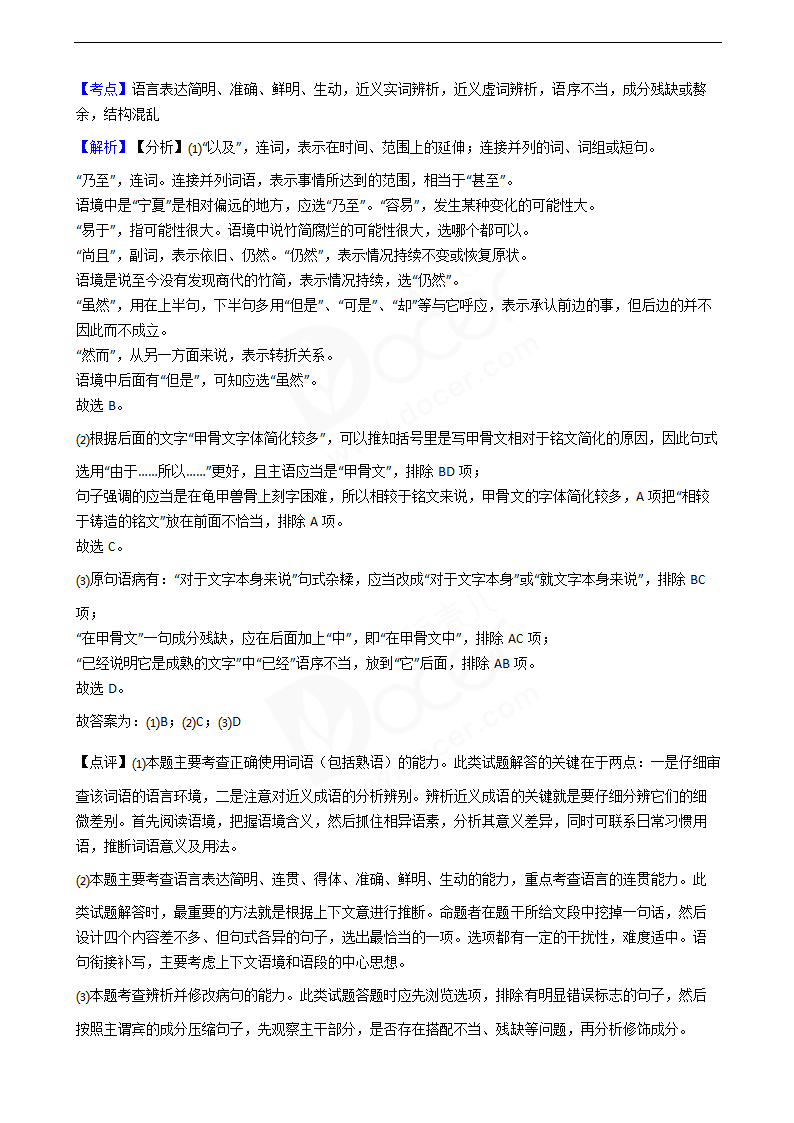 【考点】语言表达简明、准确、鲜明、生动，近义实词辨析，近义虚词辨析，语序不当，成分残缺或赘余，结构混乱

【解析】【分析】⑴“以及”，连词，表示在时间、范围上的延伸；连接并列的词、词组或短句。

“乃至”，连词。连接并列词语，表示事情所达到的范围，相当于“甚至”。
语境中是“宁夏”是相对偏远的地方，应选“乃至”。“容易”，发生某种变化的可能性大。
“易于”，指可能性很大。语境中说竹简腐烂的可能性很大，选哪个都可以。
“尚且”，副词，表示依旧、仍然。“仍然”，表示情况持续不变或恢复原状。
语境是说至今没有发现商代的竹简，表示情况持续，选“仍然”。
“虽然”，用在上半句，下半句多用“但是”、“可是”、“却”等与它呼应，表示承认前边的事，但后边的并不因此而不成立。
“然而”，从另一方面来说，表示转折关系。
语境中后面有“但是”，可知应选“虽然”。
故选 B。

⑵根据后面的文字“甲骨文字体简化较多”，可以推知括号里是写甲骨文相对于铭文简化的原因，因此句式选用“由于……所以……”更好，且主语应当是“甲骨文”，排除 BD 项；
句子强调的应当是在龟甲兽骨上刻字困难，所以相较于铭文来说，甲骨文的字体简化较多，A 项把“相较于铸造的铭文”放在前面不恰当，排除 A 项。
故选 C。

⑶原句语病有：“对于文字本身来说”句式杂糅，应当改成“对于文字本身”或“就文字本身来说”，排除 BC 项；
“在甲骨文”一句成分残缺，应在后面加上“中”，即“在甲骨文中”，排除 AC 项；
“已经说明它是成熟的文字”中“已经”语序不当，放到“它”后面，排除 AB 项。
故选 D。

故答案为：⑴B；⑵C；⑶D

【点评】⑴本题主要考查正确使用词语（包括熟语）的能力。此类试题解答的关键在于两点：一是仔细审查该词语的语言环境，二是注意对近义成语的分析辨别。辨析近义成语的关键就是要仔细分辨它们的细微差别。首先阅读语境，把握语境含义，然后抓住相异语素，分析其意义差异，同时可联系日常习惯用语，推断词语意义及用法。

⑵本题主要考查语言表达简明、连贯、得体、准确、鲜明、生动的能力，重点考查语言的连贯能力。此类试题解答时，最重要的方法就是根据上下文意进行推断。命题者在题干所给文段中挖掉一句话，然后设计四个内容差不多、但句式各异的句子，选出最恰当的一项。选项都有一定的干扰性，难度适中。语句衔接补写，主要考虑上下文语境和语段的中心思想。

⑶本题考查辨析并修改病句的能力。此类试题答题时应先浏览选项，排除有明显错误标志的句子，然后按照主谓宾的成分压缩句子，先观察主干部分，是否存在搭配不当、残缺等问题，再分析修饰成分。